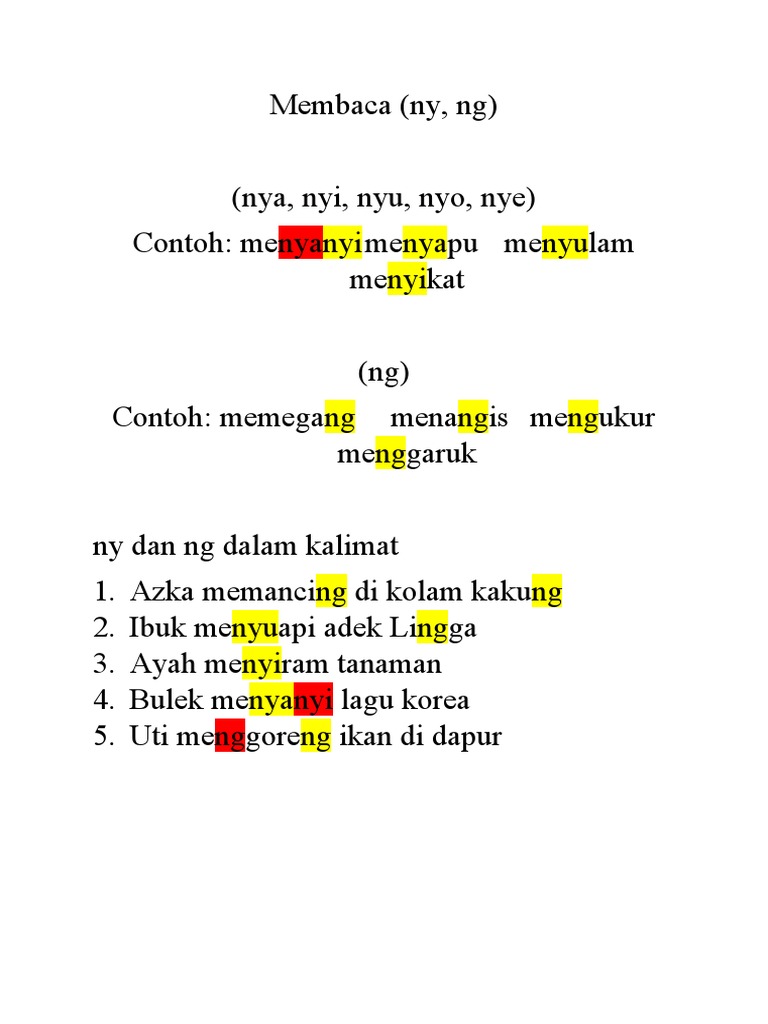 Membaca (ny, ng)

(nya, nyi, nyu, nyo, nye)

Contoh: menyanyimenyapu menyulam menyikat

(ng)

Contoh: memegang menangis mengukur menggaruk

ny dan ng dalam kalimat

1. Azka memancing di kolam kakung
2. Ibuk menyuapi adek Lingga
3. Ayah menyiram tanaman
4. Bulek menyanyi lagu korea
5. Uti menggoreng ikan di dapur